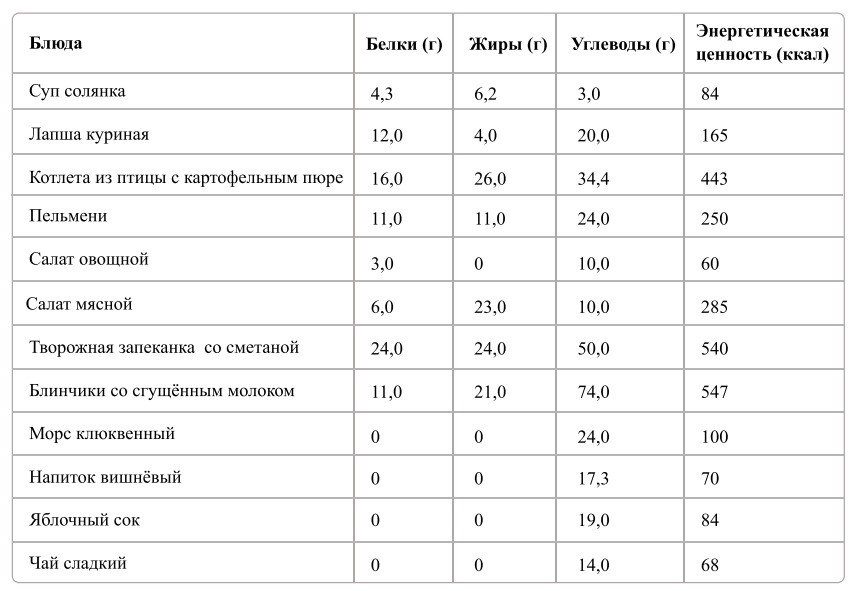 | Блюда | Белки (г) | Жиры (г) | Углеводы (г) | Энергетическая ценность (ккал) |
|---|---|---|---|---|
| Суп солянка | 4,3 | 6,2 | 3,0 | 84 |
| Лапша куриная | 12,0 | 4,0 | 20,0 | 165 |
| Котлета из птицы с картофельным пюре | 16,0 | 26,0 | 34,4 | 443 |
| Пельмени | 11,0 | 11,0 | 24,0 | 250 |
| Салат овощной | 3,0 | 0 | 10,0 | 60 |
| Салат мясной | 6,0 | 23,0 | 10,0 | 285 |
| Творожная запеканка со сметаной | 24,0 | 24,0 | 50,0 | 540 |
| Блинчики со сгущённым молоком | 11,0 | 21,0 | 74,0 | 547 |
| Морс клюквенный | 0 | 0 | 24,0 | 100 |
| Напиток вишнёвый | 0 | 0 | 17,3 | 70 |
| Яблочный сок | 0 | 0 | 19,0 | 84 |
| Чай сладкий | 0 | 0 | 14,0 | 68 |